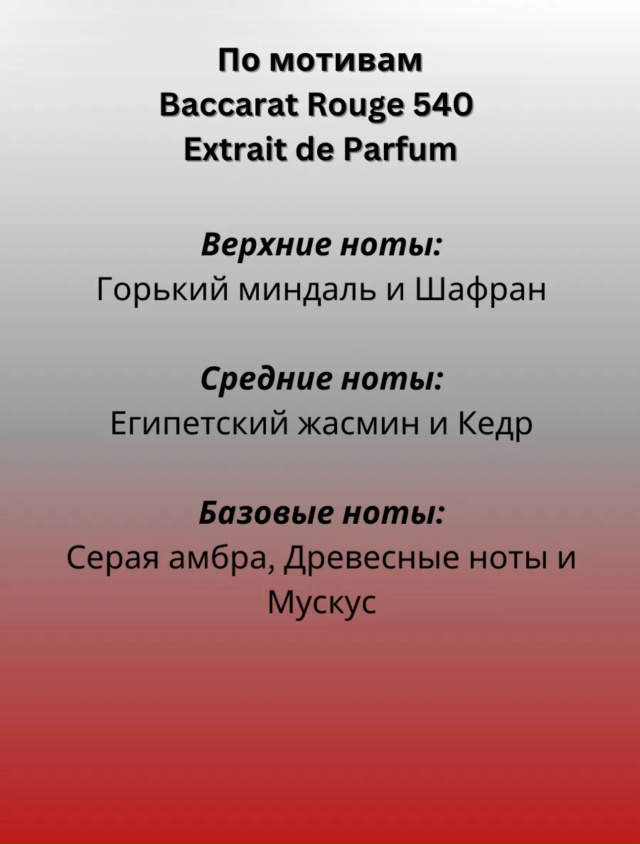 По мотивам
Baccarat Rouge 540
Extrait de Parfum

Верхние ноты:
Горький миндаль и Шафран

Средние ноты:
Египетский жасмин и Кедр

Базовые ноты:
Серая амбра, Древесные ноты и Мускус